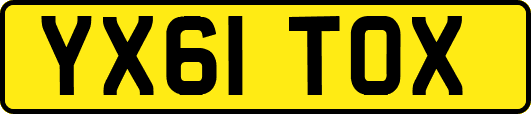 YX61 TOX